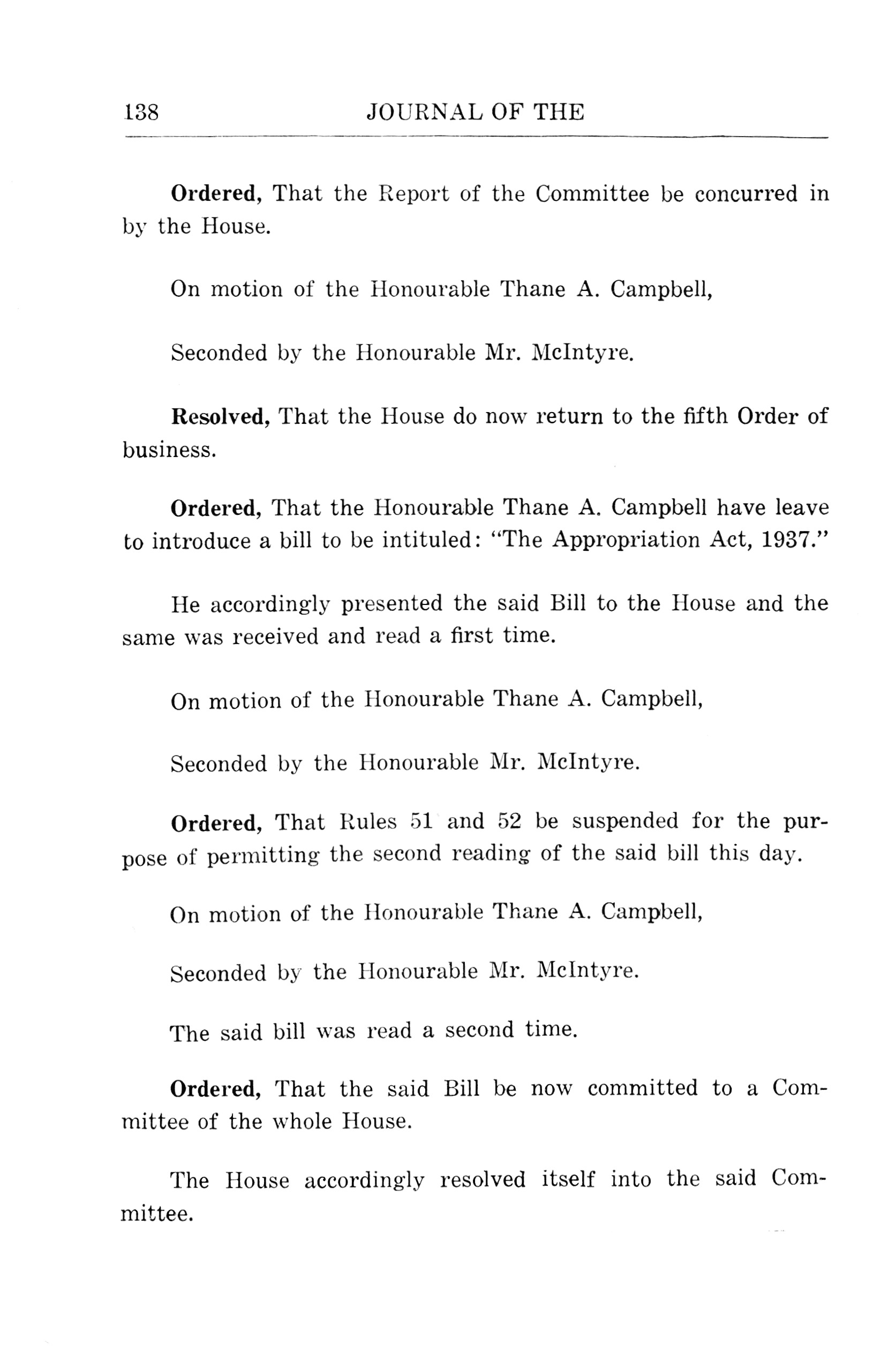 138 JOURNAL OF THE

Ordered, That the Report of the Committee be concurred in by the House.

On motion of the Honourable Thane A. Campbell,

Seconded by the Honourable Mr. McIntyre.

Resolved, That the House do now return to the fifth Order of business.

Ordered, That the Honourable Thane A. Campbell have leave to introduce a bill to be intituled: "The Appropriation Act, 1937."

He accordingly presented the said Bill to the House and the same was received and read a first time.

On motion of the Honourable Thane A. Campbell,

Seconded by the Honourable Mr. McIntyre.

Ordered, That Rules 51 and 52 be suspended for the purpose of permitting the second reading of the said bill this day.

On motion of the Honourable Thane A. Campbell,

Seconded by the Honourable Mr. McIntyre.

The said bill was read a second time.

Ordered, That the said Bill be now committed to a Committee of the whole House.

The House accordingly resolved itself into the said Committee.